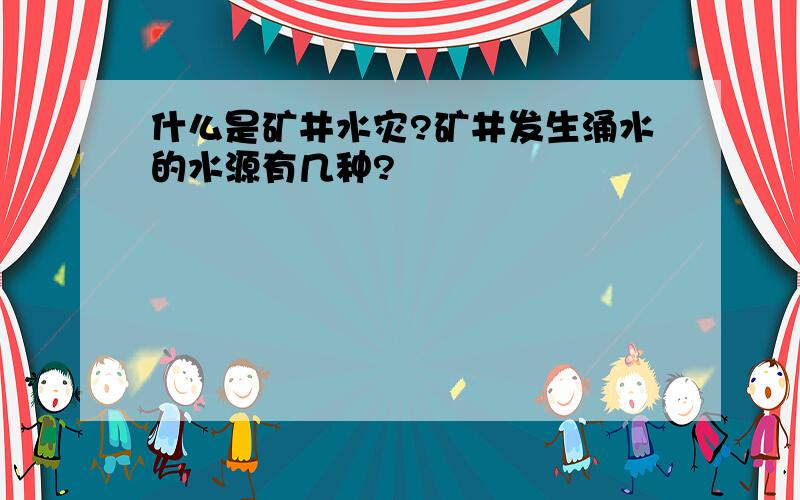 什么是矿井水灾?矿井发生涌水的水源有几种?